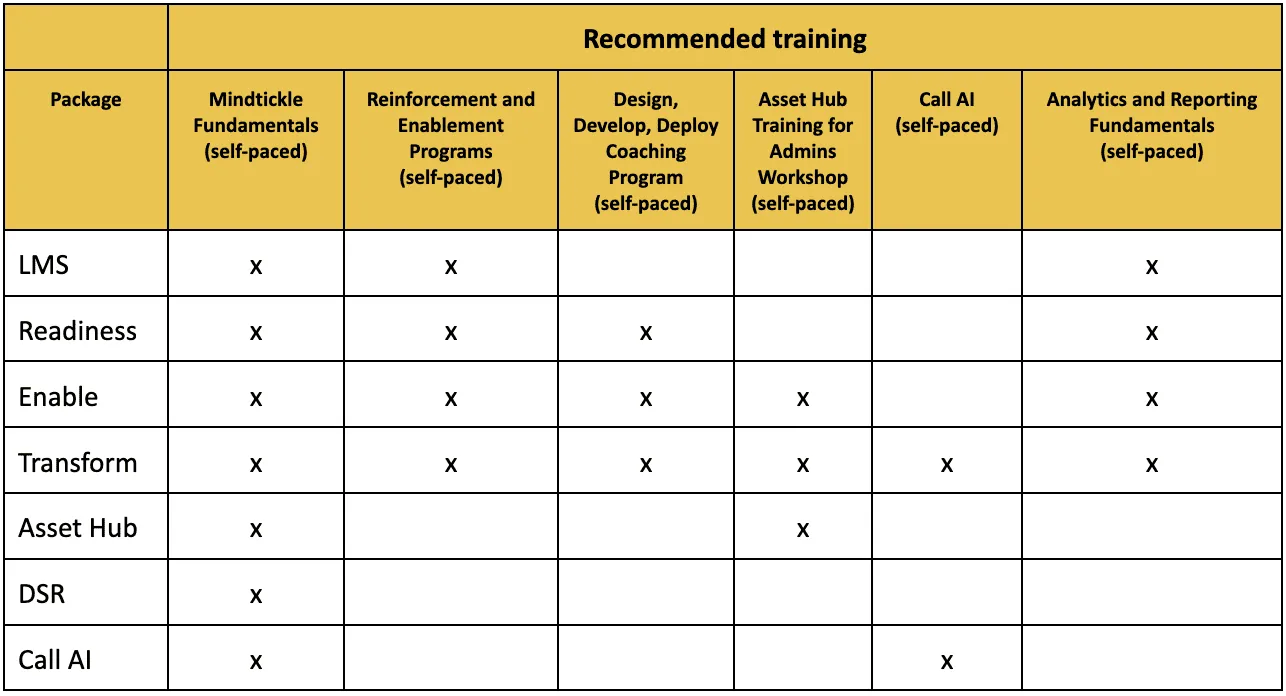 |  | Recommended training |  |  |  |  |  |
|---|---|---|---|---|---|---|
| Package | Mindtickle Fundamentals (self-paced) | Reinforcement and Enablement Programs (self-paced) | Design, Develop, Deploy Coaching Program (self-paced) | Asset Hub Training for Admins Workshop (self-paced) | Call AI (self-paced) | Analytics and Reporting Fundamentals (self-paced) |
| LMS | x | x |  |  |  | x |
| Readiness | x | x | x |  |  | x |
| Enable | x | x | x | x |  | x |
| Transform | x | x | x | x | x | x |
| Asset Hub | x |  |  | x |  |  |
| DSR | x |  |  |  |  |  |
| Call AI | x |  |  |  | x |  |